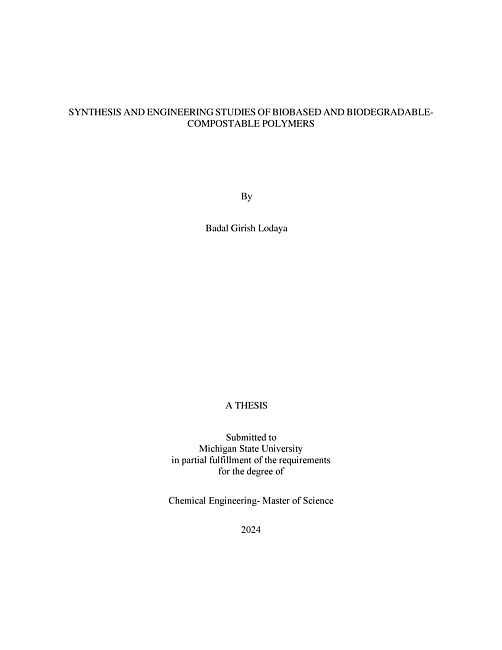 SYNTHESIS AND ENGINEERING STUDIES OF BIOBASED AND BIODEGRADABLE-COMPOSTABLE POLYMERS

By

Badal Girish Lodaya

A THESIS

Submitted to
Michigan State University
in partial fulfillment of the requirements
for the degree of

Chemical Engineering- Master of Science

2024